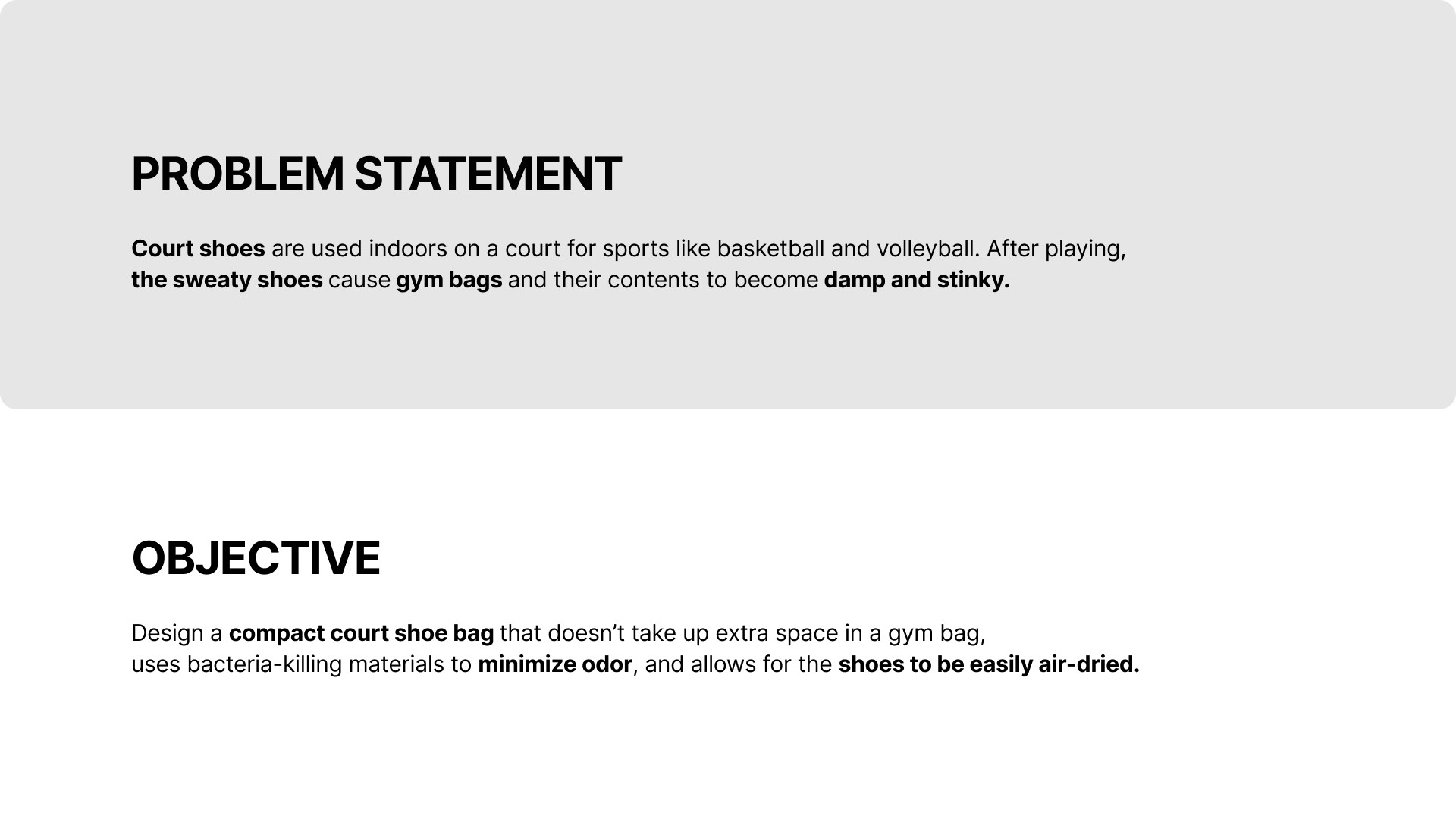 PROBLEM STATEMENT

Court shoes are used indoors on a court for sports like basketball and volleyball. After playing, the sweaty shoes cause gym bags and their contents to become damp and stinky.

OBJECTIVE

Design a compact court shoe bag that doesn't take up extra space in a gym bag, uses bacteria-killing materials to minimize odor, and allows for the shoes to be easily air-dried.